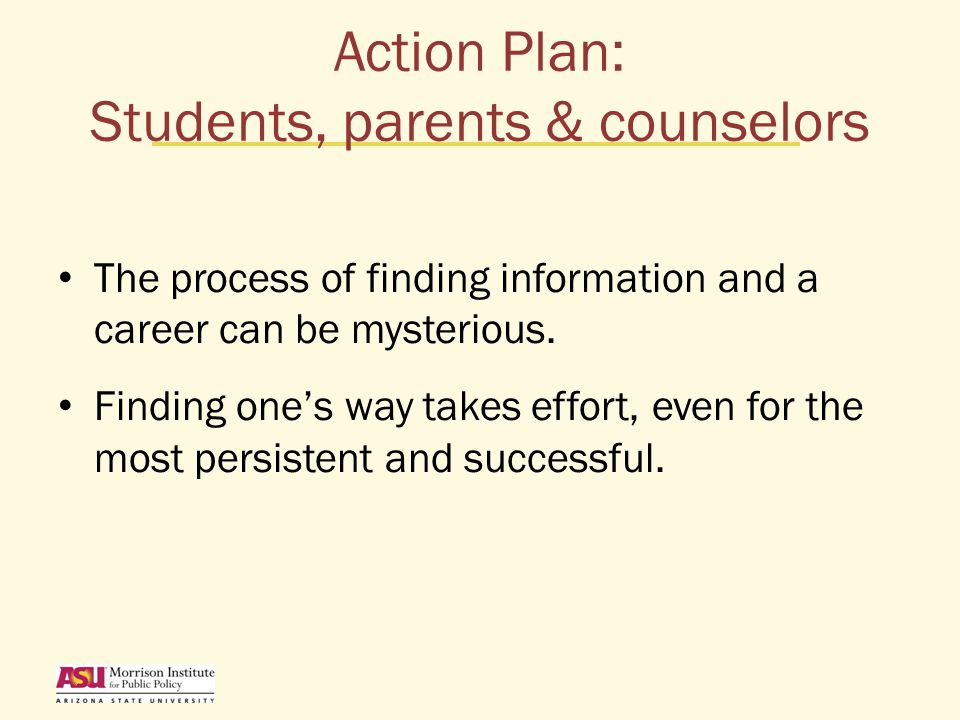 Action Plan:
Students, parents & counselors

• The process of finding information and a career can be mysterious.

• Finding one's way takes effort, even for the most persistent and successful.

ASU Morrison Institute for Public Policy
ARIZONA STATE UNIVERSITY